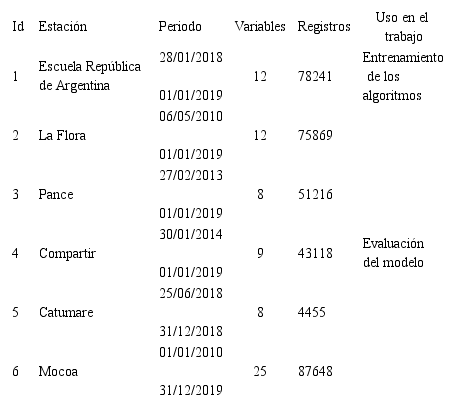 | Id | Estación | Periodo | Variables | Registros | Uso en el trabajo |
|---|---|---|---|---|---|
| 1 | Escuela República de Argentina | 28/01/2018 01/01/2019 | 12 | 78241 | Entrenamiento de los algoritmos |
| 2 | La Flora | 06/05/2010 01/01/2019 | 12 | 75869 | |
| 3 | Pance | 27/02/2013 01/01/2019 | 8 | 51216 | |
| 4 | Compartir | 30/01/2014 01/01/2019 | 9 | 43118 | Evaluación del modelo |
| 5 | Catumare | 25/06/2018 31/12/2018 | 8 | 4455 | |
| 6 | Mocoa | 01/01/2010 31/12/2019 | 25 | 87648 | |